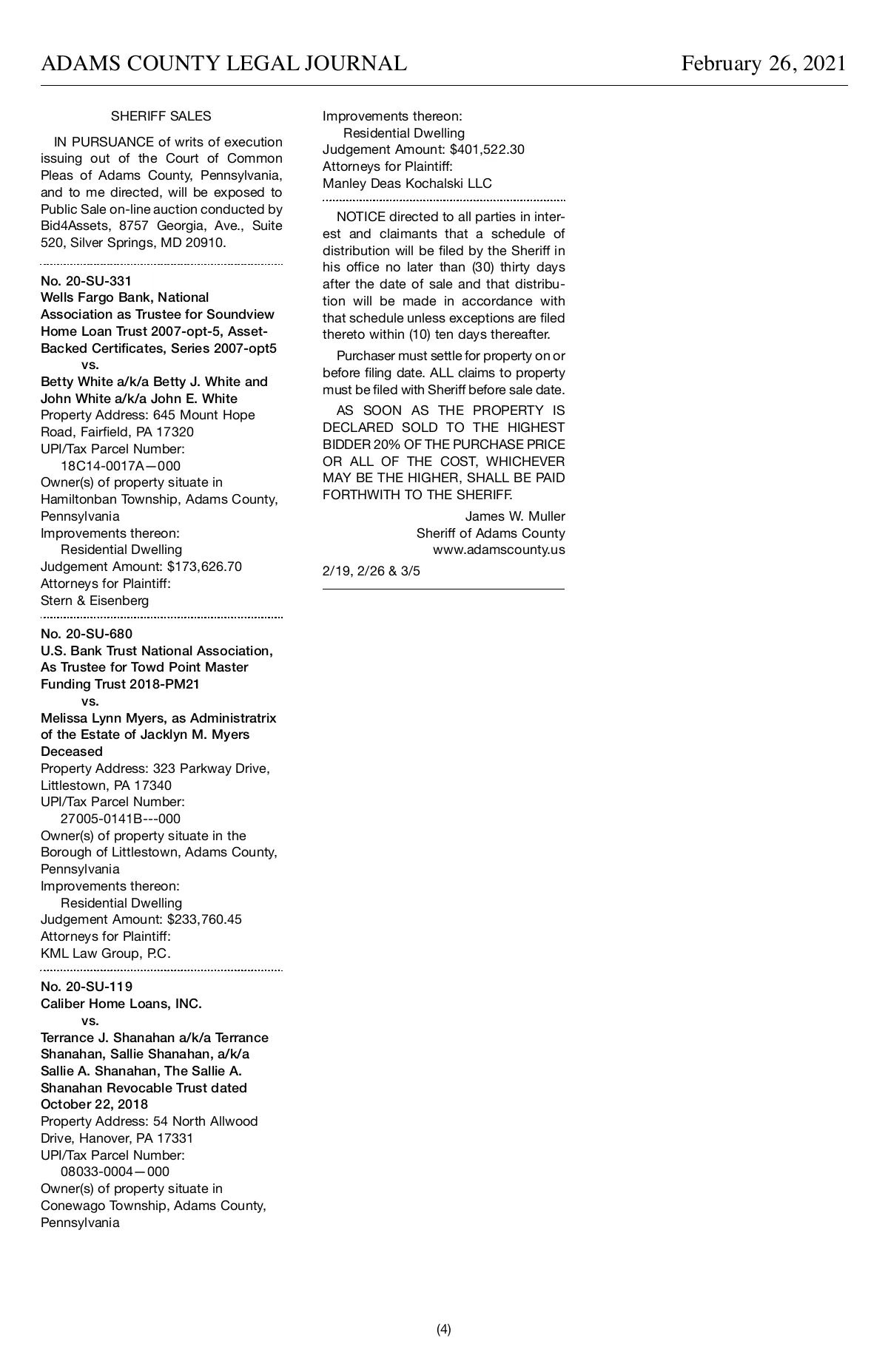 ADAMS COUNTY LEGAL JOURNAL February 26, 2021

SHERIFF SALES

IN PURSUANCE of writs of execution issuing out of the Court of Common Pleas of Adams County, Pennsylvania, and to me directed, will be exposed to Public Sale on-line auction conducted by Bid4Assets, 8757 Georgia, Ave., Suite 520, Silver Springs, MD 20910.

No. 20-SU-331
Wells Fargo Bank, National Association as Trustee for Soundview Home Loan Trust 2007-opt-5, Asset-Backed Certificates, Series 2007-opt5
vs.
Betty White a/k/a Betty J. White and John White a/k/a John E. White
Property Address: 645 Mount Hope Road, Fairfield, PA 17320
UPI/Tax Parcel Number:
18C14-0017A—000
Owner(s) of property situate in Hamiltonban Township, Adams County, Pennsylvania
Improvements thereon:
Residential Dwelling
Judgement Amount: $173,626.70
Attorneys for Plaintiff:
Stern & Eisenberg

No. 20-SU-680
U.S. Bank Trust National Association, As Trustee for Towd Point Master Funding Trust 2018-PM21
vs.
Melissa Lynn Myers, as Administratrix of the Estate of Jacklyn M. Myers Deceased
Property Address: 323 Parkway Drive, Littlestown, PA 17340
UPI/Tax Parcel Number:
27005-0141B---000
Owner(s) of property situate in the Borough of Littlestown, Adams County, Pennsylvania
Improvements thereon:
Residential Dwelling
Judgement Amount: $233,760.45
Attorneys for Plaintiff:
KML Law Group, P.C.

No. 20-SU-119
Caliber Home Loans, INC.
vs.
Terrance J. Shanahan a/k/a Terrance Shanahan, Sallie Shanahan, a/k/a Sallie A. Shanahan, The Sallie A. Shanahan Revocable Trust dated October 22, 2018
Property Address: 54 North Allwood Drive, Hanover, PA 17331
UPI/Tax Parcel Number:
08033-0004—000
Owner(s) of property situate in Conewago Township, Adams County, Pennsylvania
Improvements thereon:
Residential Dwelling
Judgement Amount: $401,522.30
Attorneys for Plaintiff:
Manley Deas Kochalski LLC

NOTICE directed to all parties in interest and claimants that a schedule of distribution will be filed by the Sheriff in his office no later than (30) thirty days after the date of sale and that distribution will be made in accordance with that schedule unless exceptions are filed thereto within (10) ten days thereafter.

Purchaser must settle for property on or before filing date. ALL claims to property must be filed with Sheriff before sale date.

AS SOON AS THE PROPERTY IS DECLARED SOLD TO THE HIGHEST BIDDER 20% OF THE PURCHASE PRICE OR ALL OF THE COST, WHICHEVER MAY BE THE HIGHER, SHALL BE PAID FORTHWITH TO THE SHERIFF.

James W. Muller
Sheriff of Adams County
www.adamscounty.us

2/19, 2/26 & 3/5

(4)